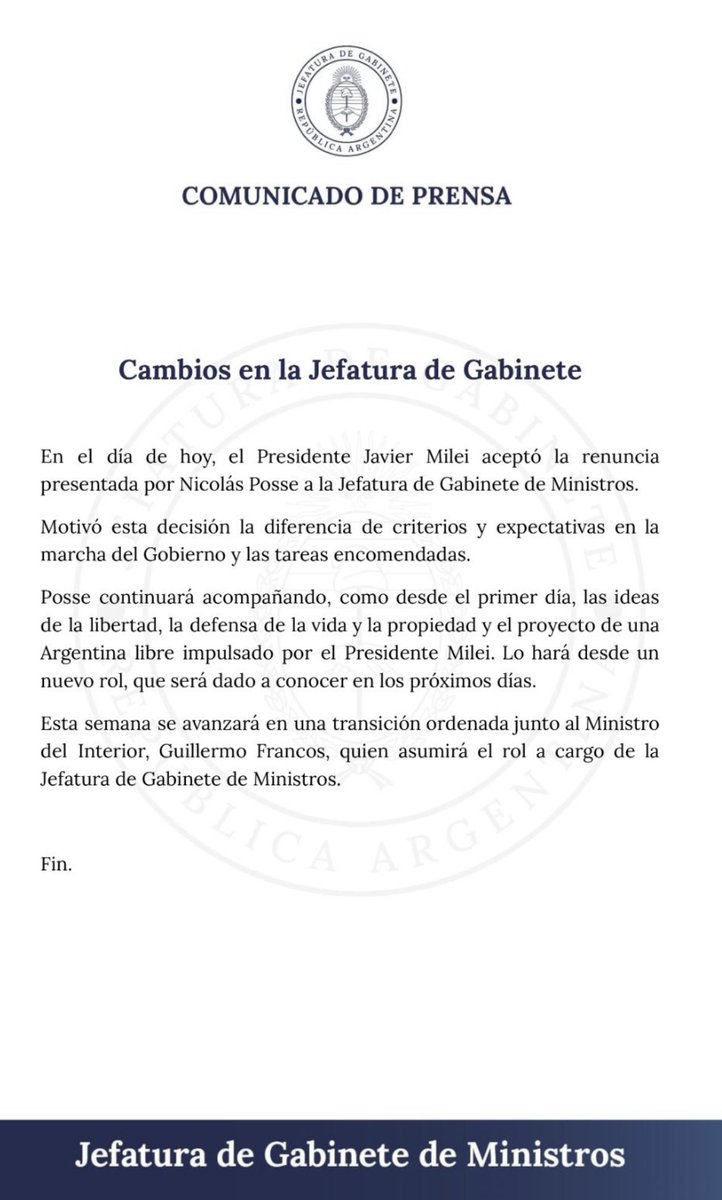 JEFATURA DE GABINETE
REPÚBLICA ARGENTINA

COMUNICADO DE PRENSA

Cambios en la Jefatura de Gabinete

En el día de hoy, el Presidente Javier Milei aceptó la renuncia presentada por Nicolás Posse a la Jefatura de Gabinete de Ministros.

Motivó esta decisión la diferencia de criterios y expectativas en la marcha del Gobierno y las tareas encomendadas.

Posse continuará acompañando, como desde el primer día, las ideas de la libertad, la defensa de la vida y la propiedad y el proyecto de una Argentina libre impulsado por el Presidente Milei. Lo hará desde un nuevo rol, que será dado a conocer en los próximos días.

Esta semana se avanzará en una transición ordenada junto al Ministro del Interior, Guillermo Francos, quien asumirá el rol a cargo de la Jefatura de Gabinete de Ministros.

Fin.

Jefatura de Gabinete de Ministros